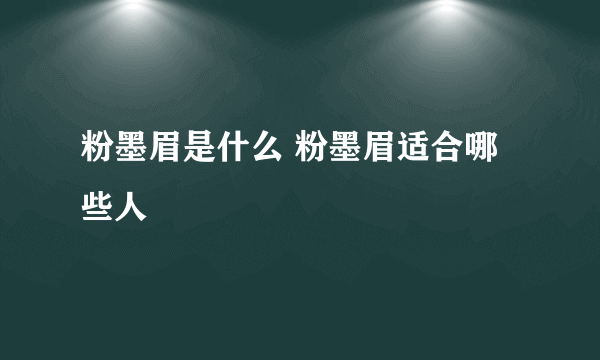 粉墨眉是什么 粉墨眉适合哪些人